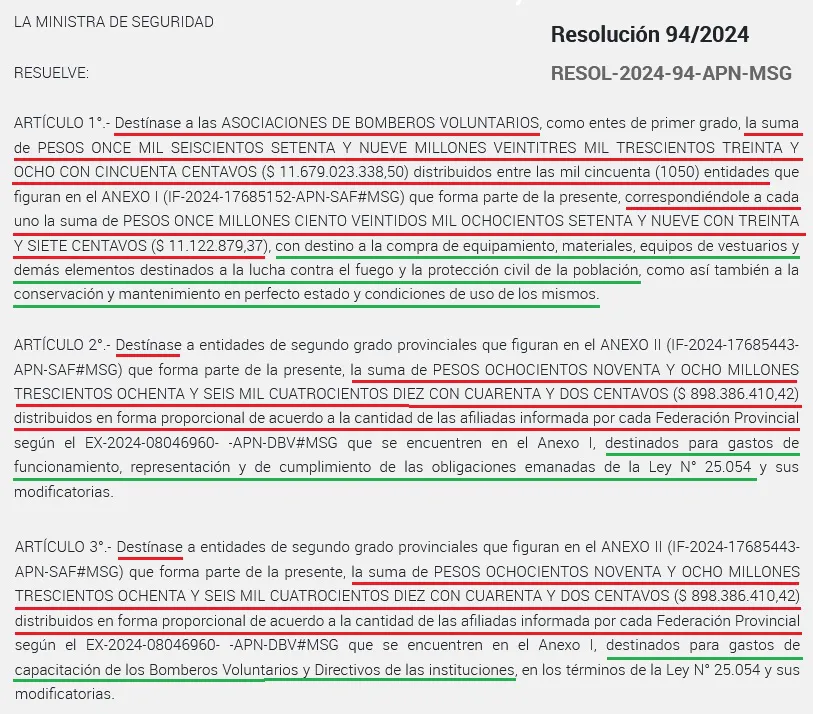 LA MINISTRA DE SEGURIDAD

Resolución 94/2024

RESUELVE:

RESOL-2024-94-APN-MSG

ARTÍCULO 1°.- Destínase a las ASOCIACIONES DE BOMBEROS VOLUNTARIOS, como entes de primer grado, la suma de PESOS ONCE MIL SEISCIENTOS SETENTA Y NUEVE MILLONES VEINTITRES MIL TRESCIENTOS TREINTA Y OCHO CON CINCUENTA CENTAVOS ($ 11.679.023.338,50) distribuidos entre las mil cincuenta (1050) entidades que figuran en el ANEXO I (IF-2024-17685152-APN-SAF#MSG) que forma parte de la presente, correspondiéndole a cada uno la suma de PESOS ONCE MILLONES CIENTO VEINTIDOS MIL OCHOCIENTOS SETENTA Y NUEVE CON TREINTA Y SIETE CENTAVOS ($ 11.122.879,37), con destino a la compra de equipamiento, materiales, equipos de vestuarios y demás elementos destinados a la lucha contra el fuego y la protección civil de la población, como así también a la conservación y mantenimiento en perfecto estado y condiciones de uso de los mismos.

ARTÍCULO 2°.- Destínase a entidades de segundo grado provinciales que figuran en el ANEXO II (IF-2024-17685443-APN-SAF#MSG) que forma parte de la presente, la suma de PESOS OCHOCIENTOS NOVENTA Y OCHO MILLONES TRESCIENTOS OCHENTA Y SEIS MIL CUATROCIENTOS DIEZ CON CUARENTA Y DOS CENTAVOS ($ 898.386.410,42) distribuidos en forma proporcional de acuerdo a la cantidad de las afiliadas informada por cada Federación Provincial según el EX-2024-08046960- -APN-DBV#MSG que se encuentren en el Anexo I, destinados para gastos de funcionamiento, representación y de cumplimiento de las obligaciones emanadas de la Ley N° 25.054 y sus modificatorias.

ARTÍCULO 3°.- Destínase a entidades de segundo grado provinciales que figuran en el ANEXO II (IF-2024-17685443-APN-SAF#MSG) que forma parte de la presente, la suma de PESOS OCHOCIENTOS NOVENTA Y OCHO MILLONES TRESCIENTOS OCHENTA Y SEIS MIL CUATROCIENTOS DIEZ CON CUARENTA Y DOS CENTAVOS ($ 898.386.410,42) distribuidos en forma proporcional de acuerdo a la cantidad de las afiliadas informada por cada Federación Provincial según el EX-2024-08046960- -APN-DBV#MSG que se encuentren en el Anexo I, destinados para gastos de capacitación de los Bomberos Voluntarios y Directivos de las instituciones, en los términos de la Ley N° 25.054 y sus modificatorias.